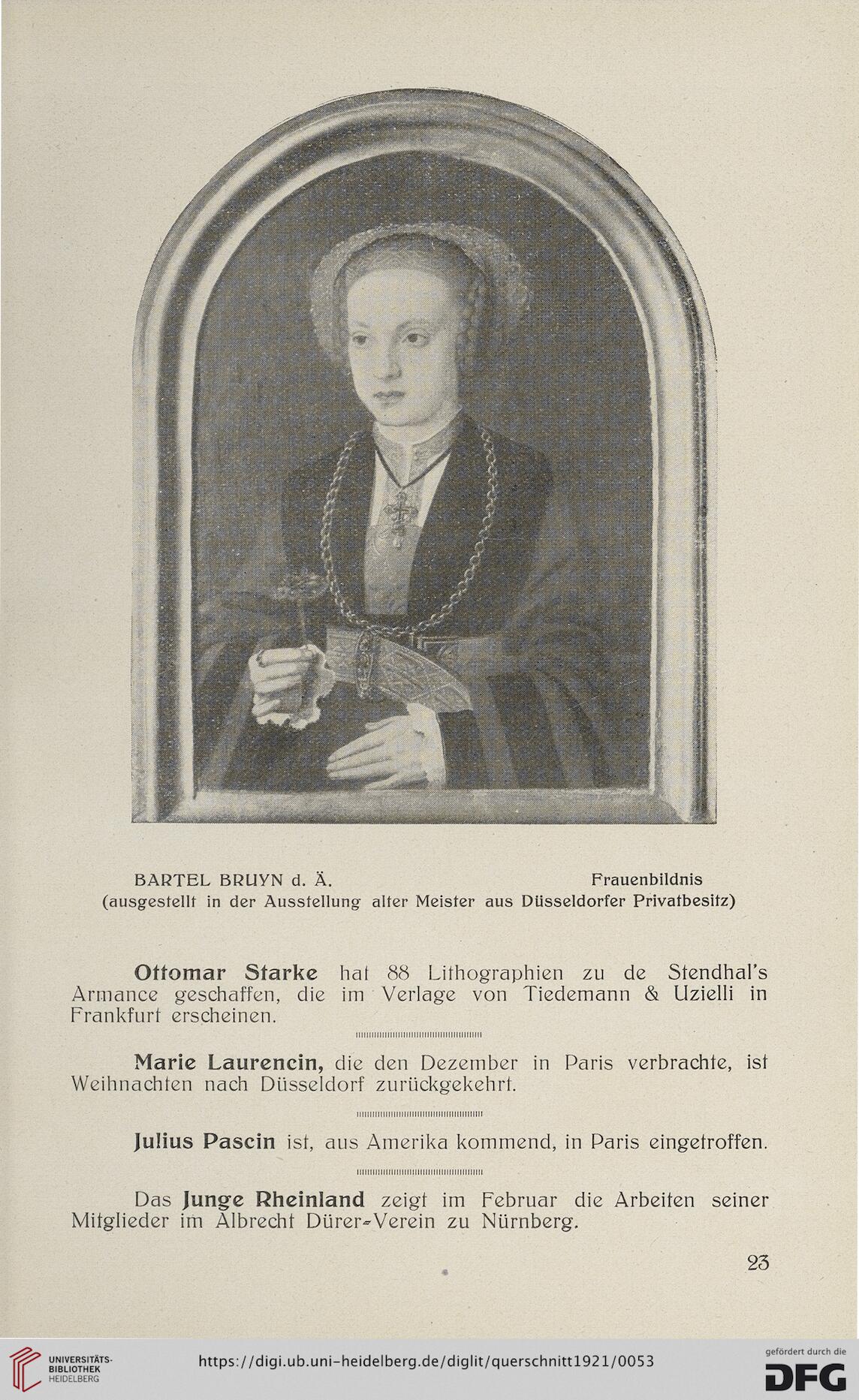 BARTEL BRUYN d. Ä. Frauenbildnis
(ausgestellt in der Ausstellung alter Meister aus Düsseldorfer Privatbesitz)

Ottomar Starke hat 88 Lithographien zu de Stendhal's Armance geschaffen, die im Verlage von Tiedemann & Uzielli in Frankfurt erscheinen.

Marie Laurencin, die den Dezember in Paris verbrachte, ist Weihnachten nach Düsseldorf zurückgekehrt.

Julius Pascin ist, aus Amerika kommend, in Paris eingetroffen.

Das Junge Rheinland zeigt im Februar die Arbeiten seiner Mitglieder im Albrecht Dürer-Verein zu Nürnberg.

23

UNIVERSITÄTS-BIBLIOTHEK HEIDELBERG

https://digi.ub.uni-heidelberg.de/diglit/querschnitt1921/0053

gefördert durch die DFG